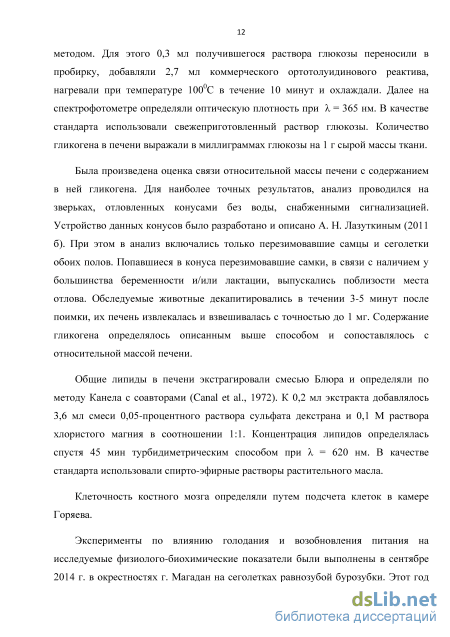 12

методом. Для этого 0,3 мл получившегося раствора глюкозы переносили в пробирку, добавляли 2,7 мл коммерческого ортотолуидинового реактива, нагревали при температуре $100^0$С в течение 10 минут и охлаждали. Далее на спектрофотометре определяли оптическую плотность при $\lambda$ = 365 нм. В качестве стандарта использовали свежеприготовленный раствор глюкозы. Количество гликогена в печени выражали в миллиграммах глюкозы на 1 г сырой массы ткани.

Была произведена оценка связи относительной массы печени с содержанием в ней гликогена. Для наиболее точных результатов, анализ проводился на зверьках, отловленных конусами без воды, снабженными сигнализацией. Устройство данных конусов было разработано и описано А. Н. Лазуткиным (2011 б). При этом в анализ включались только перезимовавшие самцы и сеголетки обоих полов. Попавшиеся в конуса перезимовавшие самки, в связи с наличием у большинства беременности и/или лактации, выпускались поблизости места отлова. Обследуемые животные декапитировались в течении 3-5 минут после поимки, их печень извлекалась и взвешивалась с точностью до 1 мг. Содержание гликогена определялось описанным выше способом и сопоставлялось с относительной массой печени.

Общие липиды в печени экстрагировали смесью Блюра и определяли по методу Канела с соавторами (Canal et al., 1972). К 0,2 мл экстракта добавлялось 3,6 мл смеси 0,05-процентного раствора сульфата декстрана и 0,1 М раствора хлористого магния в соотношении 1:1. Концентрация липидов определялась спустя 45 мин турбидиметрическим способом при $\lambda$ = 620 нм. В качестве стандарта использовали спирто-эфирные растворы растительного масла.

Клеточность костного мозга определяли путем подсчета клеток в камере Горяева.

Эксперименты по влиянию голодания и возобновления питания на исследуемые физиолого-биохимические показатели были выполнены в сентябре 2014 г. в окрестностях г. Магадан на сеголетках равнозубой бурозубки. Этот год

dsLib.net
библиотека диссертаций